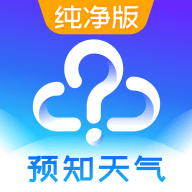 纯净版

预知天气